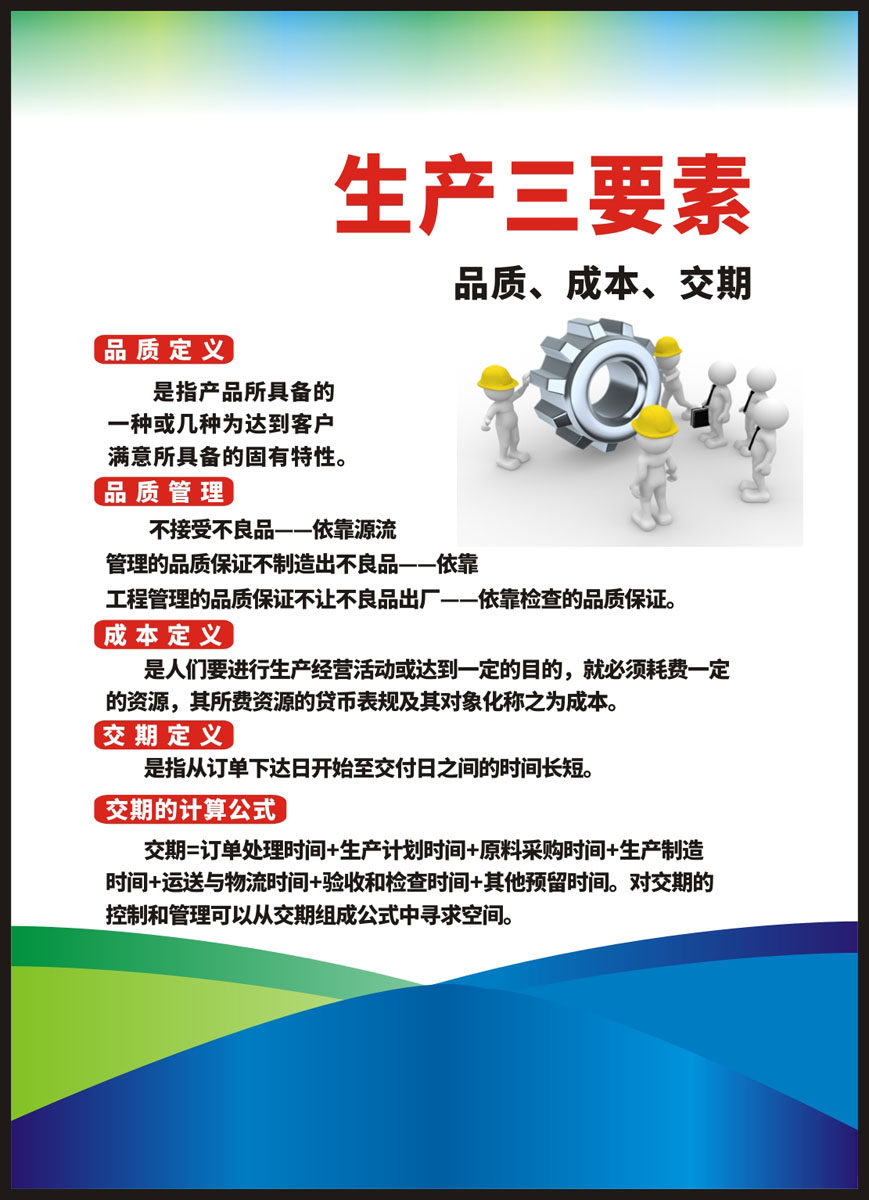 生产三要素

品质、成本、交期

品质定义

是指产品所具备的一种或几种为达到客户满意所具备的固有特性。

品质管理

不接受不良品——依靠源流管理的品质保证不制造出不良品——依靠工程管理的品质保证不让不良品出厂——依靠检查的品质保证。

成本定义

是人们要进行生产经营活动或达到一定的目的，就必须耗费一定的资源，其所费资源的贷币表规及其对象化称之为成本。

交期定义

是指从订单下达日开始至交付日之间的时间长短。

交期的计算公式

交期=订单处理时间+生产计划时间+原料采购时间+生产制造时间+运送与物流时间+验收和检查时间+其他预留时间。对交期的控制和管理可以从交期组成公式中寻求空间。